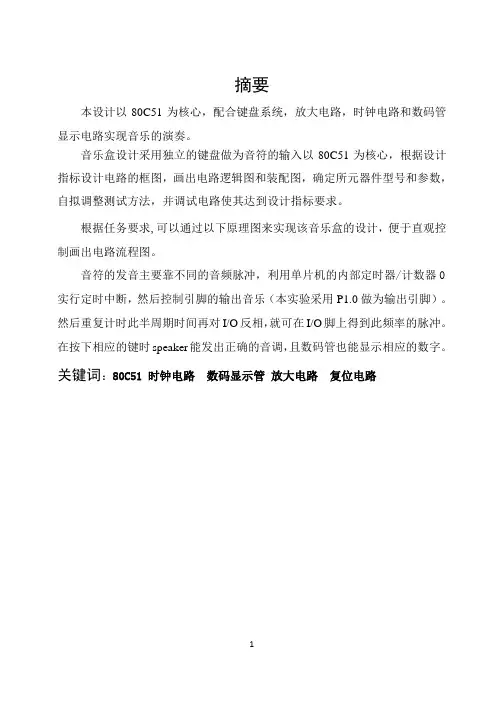 摘要

本设计以 80C51 为核心，配合键盘系统，放大电路，时钟电路和数码管显示电路实现音乐的演奏。

音乐盒设计采用独立的键盘做为音符的输入以 80C51 为核心，根据设计指标设计电路的框图，画出电路逻辑图和装配图，确定所元器件型号和参数，自拟调整测试方法，并调试电路使其达到设计指标要求。

根据任务要求,可以通过以下原理图来实现该音乐盒的设计，便于直观控制画出电路流程图。

音符的发音主要靠不同的音频脉冲，利用单片机的内部定时器/计数器 0 实行定时中断，然后控制引脚的输出音乐（本实验采用 P1.0 做为输出引脚）。然后重复计时此半周期时间再对 I/O 反相,就可在 I/O 脚上得到此频率的脉冲。在按下相应的键时 speaker 能发出正确的音调，且数码管也能显示相应的数字。

关键词：80C51 时钟电路 数码显示管 放大电路 复位电路

1